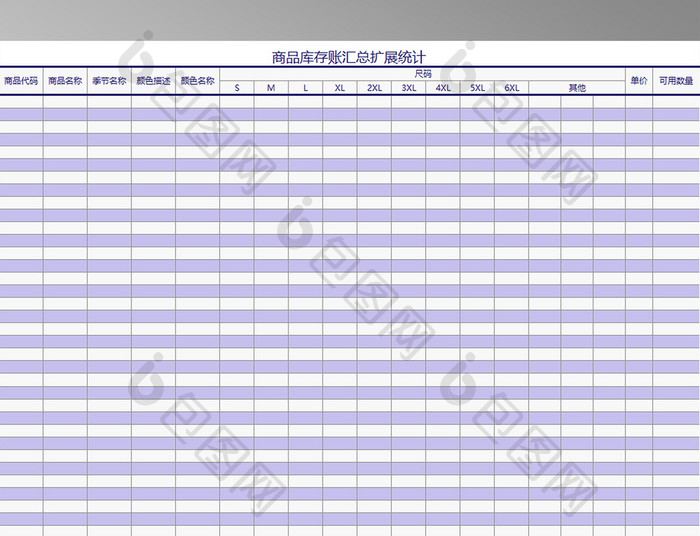 商品库存账汇总扩展统计

| 商品代码 | 商品名称 | 季节名称 | 颜色描述 | 颜色名称 | 尺码 | | | | | | | | | | | | 单价 | 可用数量 |
|---|---|---|---|---|---|---|---|---|---|---|---|---|---|---|---|---|---|---|
| | | | | | S | M | L | XL | 2XL | 3XL | 4XL | 5XL | 6XL | 其他 | | | | |

包图网